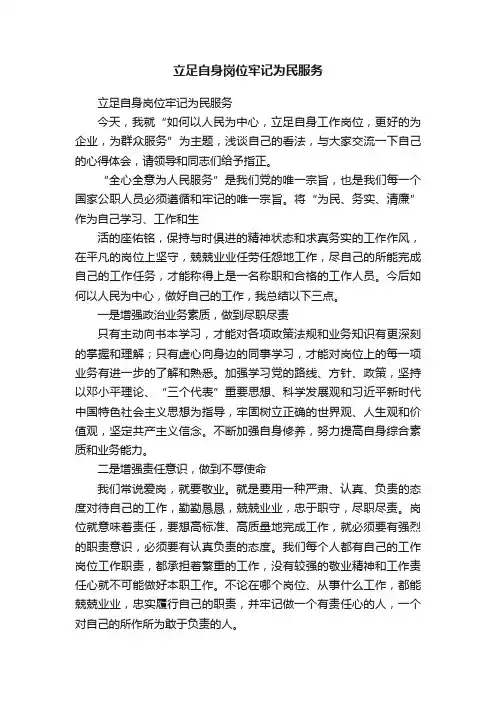 立足自身岗位牢记为民服务

立足自身岗位牢记为民服务

今天，我就“如何以人民为中心，立足自身工作岗位，更好的为企业，为群众服务”为主题，浅谈自己的看法，与大家交流一下自己的心得体会，请领导和同志们给予指正。

“全心全意为人民服务”是我们党的唯一宗旨，也是我们每一个国家公职人员必须遵循和牢记的唯一宗旨。将“为民、务实、清廉”作为自己学习、工作和生

活的座佑铭，保持与时俱进的精神状态和求真务实的工作作风，在平凡的岗位上坚守，兢兢业业任劳任怨地工作，尽自己的所能完成自己的工作任务，才能称得上是一名称职和合格的工作人员。今后如何以人民为中心，做好自己的工作，我总结以下三点。

一是增强政治业务素质，做到尽职尽责

只有主动向书本学习，才能对各项政策法规和业务知识有更深刻的掌握和理解；只有虚心向身边的同事学习，才能对岗位上的每一项业务有进一步的了解和熟悉。加强学习党的路线、方针、政策，坚持以邓小平理论、“三个代表”重要思想、科学发展观和习近平新时代中国特色社会主义思想为指导，牢固树立正确的世界观、人生观和价值观，坚定共产主义信念。不断加强自身修养，努力提高自身综合素质和业务能力。

二是增强责任意识，做到不辱使命

我们常说爱岗，就要敬业。就是要用一种严肃、认真、负责的态度对待自己的工作，勤勤恳恳，兢兢业业，忠于职守，尽职尽责。岗位就意味着责任，要想高标准、高质量地完成工作，就必须要有强烈的职责意识，必须要有认真负责的态度。我们每个人都有自己的工作岗位工作职责，都承担着繁重的工作，没有较强的敬业精神和工作责任心就不可能做好本职工作。不论在哪个岗位、从事什么工作，都能兢兢业业，忠实履行自己的职责，并牢记做一个有责任心的人，一个对自己的所作所为敢于负责的人。